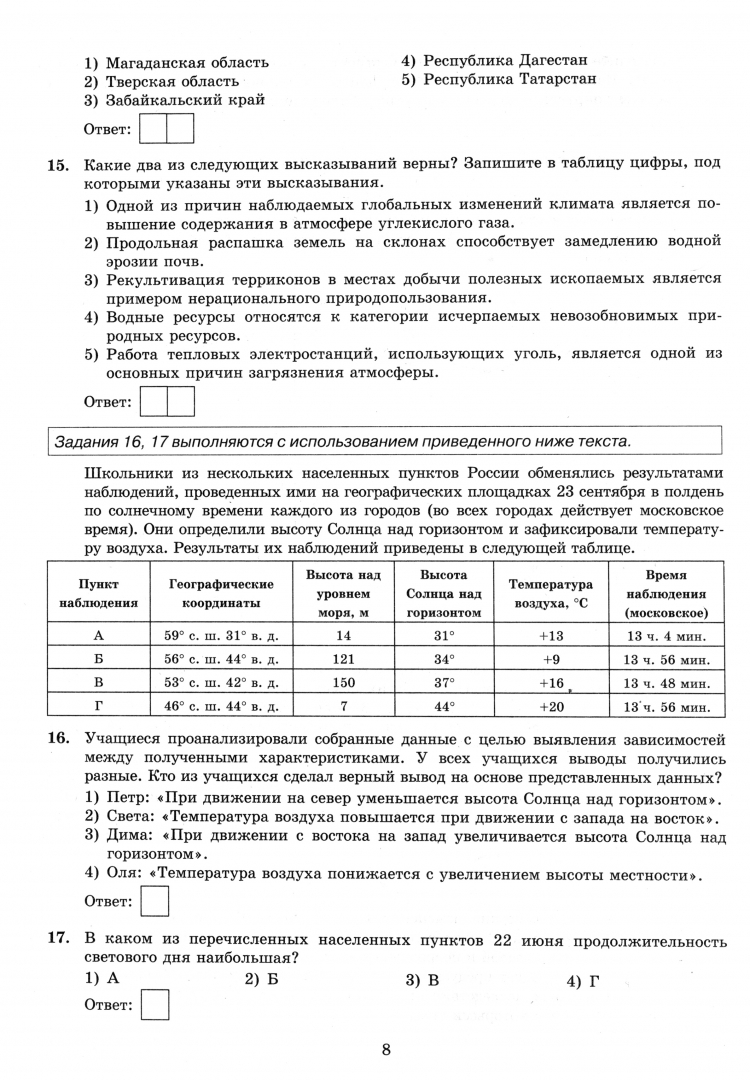 1) Магаданская область
2) Тверская область
3) Забайкальский край

4) Республика Дагестан
5) Республика Татарстан

Ответ:

15. Какие два из следующих высказываний верны? Запишите в таблицу цифры, под которыми указаны эти высказывания.
1) Одной из причин наблюдаемых глобальных изменений климата является повышение содержания в атмосфере углекислого газа.
2) Продольная распашка земель на склонах способствует замедлению водной эрозии почв.
3) Рекультивация терриконов в местах добычи полезных ископаемых является примером нерационального природопользования.
4) Водные ресурсы относятся к категории исчерпаемых невозобновимых природных ресурсов.
5) Работа тепловых электростанций, использующих уголь, является одной из основных причин загрязнения атмосферы.

Ответ:

Задания 16, 17 выполняются с использованием приведенного ниже текста.

Школьники из нескольких населенных пунктов России обменялись результатами наблюдений, проведенных ими на географических площадках 23 сентября в полдень по солнечному времени каждого из городов (во всех городах действует московское время). Они определили высоту Солнца над горизонтом и зафиксировали температуру воздуха. Результаты их наблюдений приведены в следующей таблице.

| Пункт наблюдения | Географические координаты | Высота над уровнем моря, м | Высота Солнца над горизонтом | Температура воздуха, °С | Время наблюдения (московское) |
|---|---|---|---|---|---|
| А | 59° с. ш. 31° в. д. | 14 | 31° | +13 | 13 ч. 4 мин. |
| Б | 56° с. ш. 44° в. д. | 121 | 34° | +9 | 13 ч. 56 мин. |
| В | 53° с. ш. 42° в. д. | 150 | 37° | +16 | 13 ч. 48 мин. |
| Г | 46° с. ш. 44° в. д. | 7 | 44° | +20 | 13 ч. 56 мин. |

16. Учащиеся проанализировали собранные данные с целью выявления зависимостей между полученными характеристиками. У всех учащихся выводы получились разные. Кто из учащихся сделал верный вывод на основе представленных данных?
1) Петр: «При движении на север уменьшается высота Солнца над горизонтом».
2) Света: «Температура воздуха повышается при движении с запада на восток».
3) Дима: «При движении с востока на запад увеличивается высота Солнца над горизонтом».
4) Оля: «Температура воздуха понижается с увеличением высоты местности».

Ответ:

17. В каком из перечисленных населенных пунктов 22 июня продолжительность светового дня наибольшая?
1) А 2) Б 3) В 4) Г

Ответ:

8